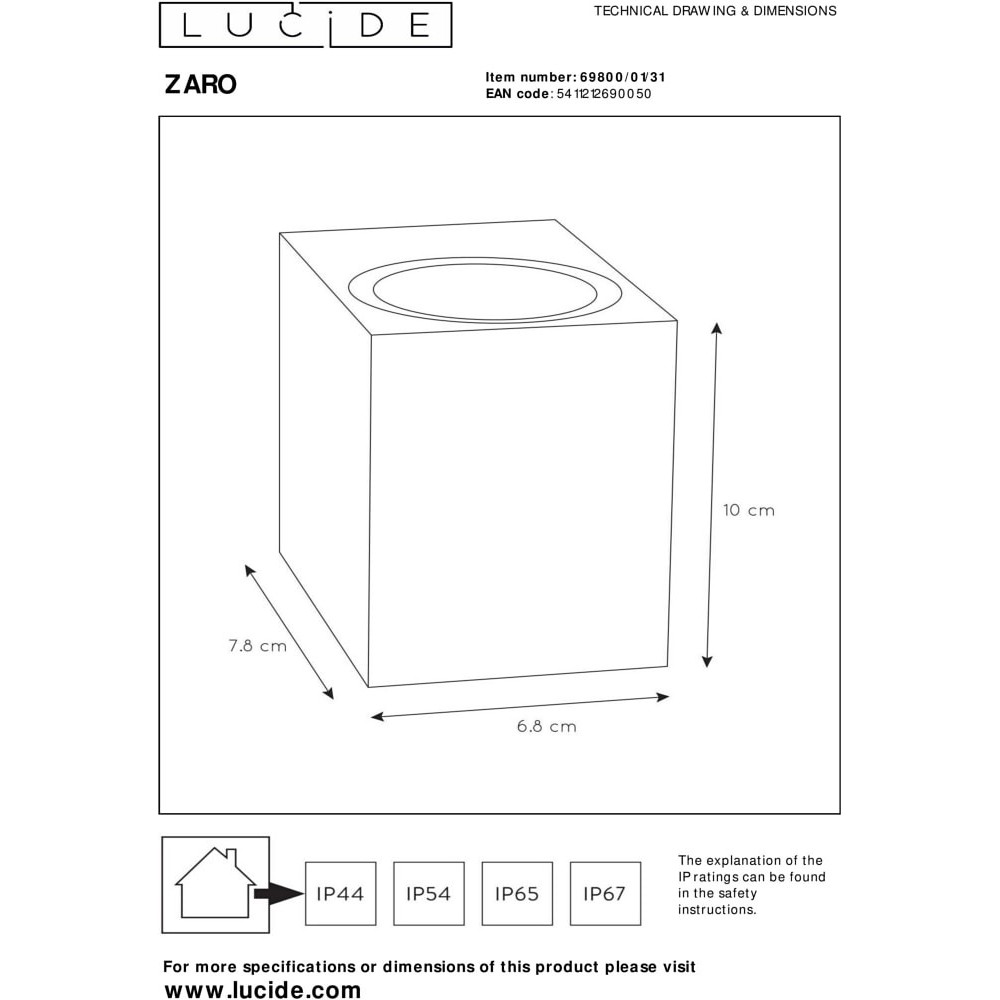 LUCIDE

TECHNICAL DRAWING & DIMENSIONS

ZARO

Item number: 69800/01/31
EAN code: 5411212690050

10 cm

7.8 cm

6.8 cm

IP44 IP54 IP65 IP67

The explanation of the IP ratings can be found in the safety instructions.

For more specifications or dimensions of this product please visit
www.lucide.com